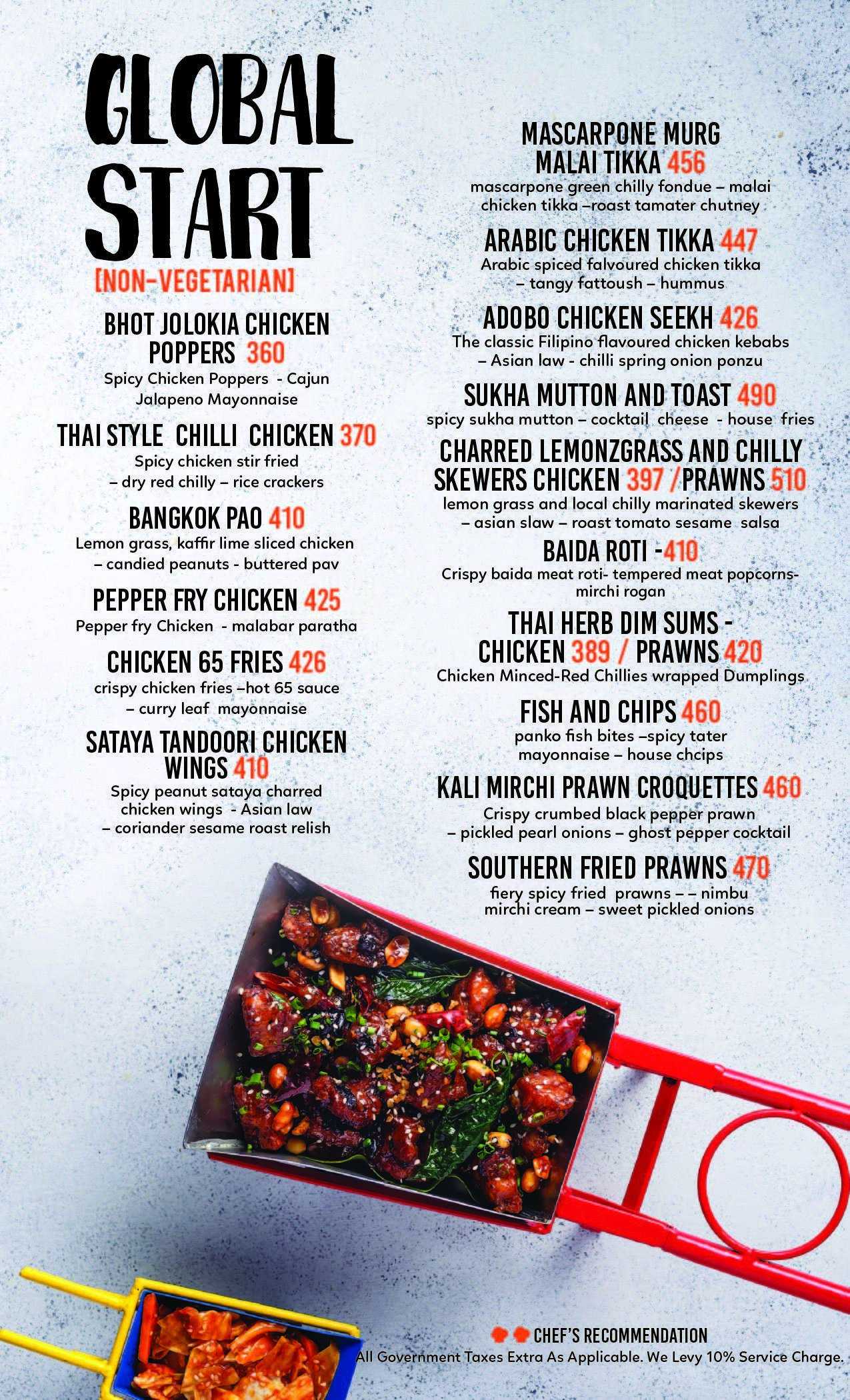 GLOBAL START

[NON-VEGETARIAN]

BHOT JOLOKIA CHICKEN POPPERS 360
Spicy Chicken Poppers - Cajun Jalapeno Mayonnaise

THAI STYLE CHILLI CHICKEN 370
Spicy chicken stir fried – dry red chilly – rice crackers

BANGKOK PAO 410
Lemon grass, kaffir lime sliced chicken – candied peanuts - buttered pav

PEPPER FRY CHICKEN 425
Pepper fry Chicken - malabar paratha

CHICKEN 65 FRIES 426
crispy chicken fries –hot 65 sauce – curry leaf mayonnaise

SATAYA TANDOORI CHICKEN WINGS 410
Spicy peanut sataya charred chicken wings - Asian law – coriander sesame roast relish

MASCARPONE MURG MALAI TIKKA 456
mascarpone green chilly fondue – malai chicken tikka –roast tamater chutney

ARABIC CHICKEN TIKKA 447
Arabic spiced falvoured chicken tikka – tangy fattoush – hummus

ADOBO CHICKEN SEEKH 426
The classic Filipino flavoured chicken kebabs – Asian law - chilli spring onion ponzu

SUKHA MUTTON AND TOAST 490
spicy sukha mutton – cocktail cheese - house fries

CHARRED LEMONZGRASS AND CHILLY SKEWERS CHICKEN 397 / PRAWNS 510
lemon grass and local chilly marinated skewers – asian slaw – roast tomato sesame salsa

BAIDA ROTI -410
Crispy baida meat roti- tempered meat popcorns- mirchi rogan

THAI HERB DIM SUMS - CHICKEN 389 / PRAWNS 420
Chicken Minced-Red Chillies wrapped Dumplings

FISH AND CHIPS 460
panko fish bites –spicy tater mayonnaise – house chcips

KALI MIRCHI PRAWN CROQUETTES 460
Crispy crumbed black pepper prawn – pickled pearl onions – ghost pepper cocktail

SOUTHERN FRIED PRAWNS 470
fiery spicy fried prawns – – nimbu mirchi cream – sweet pickled onions

CHEF'S RECOMMENDATION
All Government Taxes Extra As Applicable. We Levy 10% Service Charge.